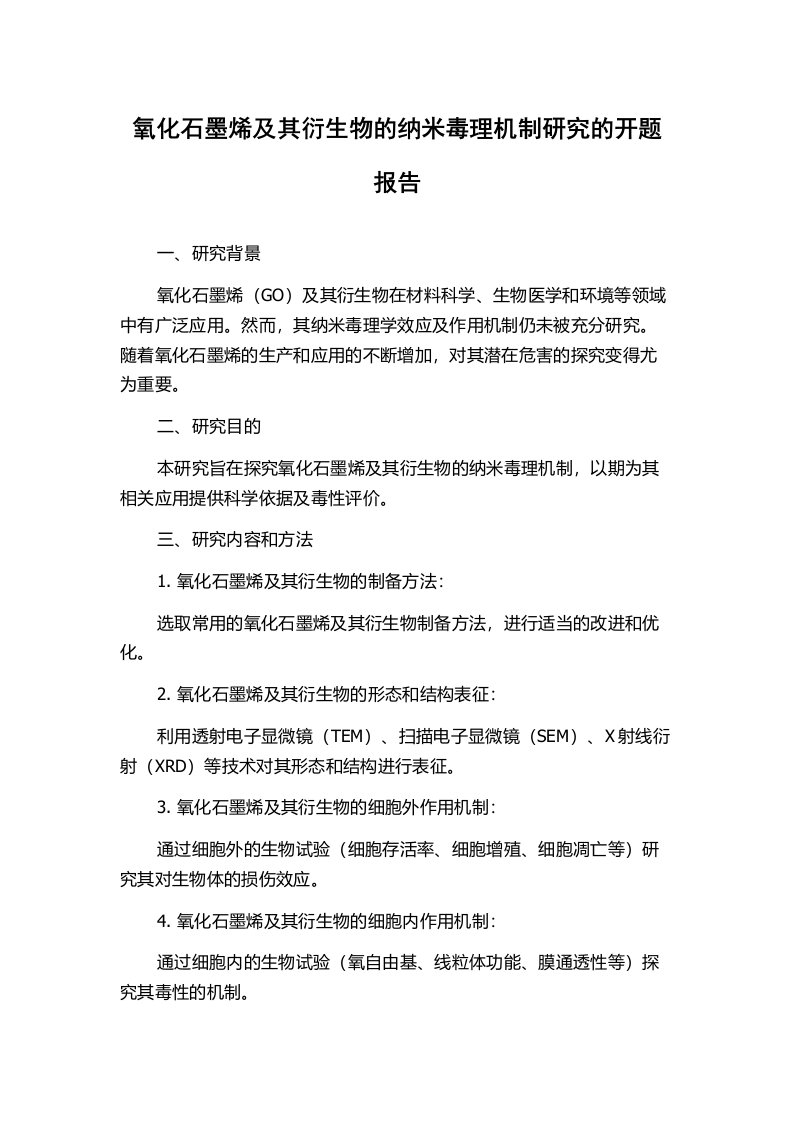 氧化石墨烯及其衍生物的纳米毒理机制研究的开题报告

一、研究背景

氧化石墨烯（GO）及其衍生物在材料科学、生物医学和环境等领域中有广泛应用。然而，其纳米毒理学效应及作用机制仍未被充分研究。随着氧化石墨烯的生产和应用的不断增加，对其潜在危害的探究变得尤为重要。

二、研究目的

本研究旨在探究氧化石墨烯及其衍生物的纳米毒理机制，以期为其相关应用提供科学依据及毒性评价。

三、研究内容和方法

1. 氧化石墨烯及其衍生物的制备方法：

选取常用的氧化石墨烯及其衍生物制备方法，进行适当的改进和优化。

2. 氧化石墨烯及其衍生物的形态和结构表征：

利用透射电子显微镜（TEM）、扫描电子显微镜（SEM）、X射线衍射（XRD）等技术对其形态和结构进行表征。

3. 氧化石墨烯及其衍生物的细胞外作用机制：

通过细胞外的生物试验（细胞存活率、细胞增殖、细胞凋亡等）研究其对生物体的损伤效应。

4. 氧化石墨烯及其衍生物的细胞内作用机制：

通过细胞内的生物试验（氧自由基、线粒体功能、膜通透性等）探究其毒性的机制。